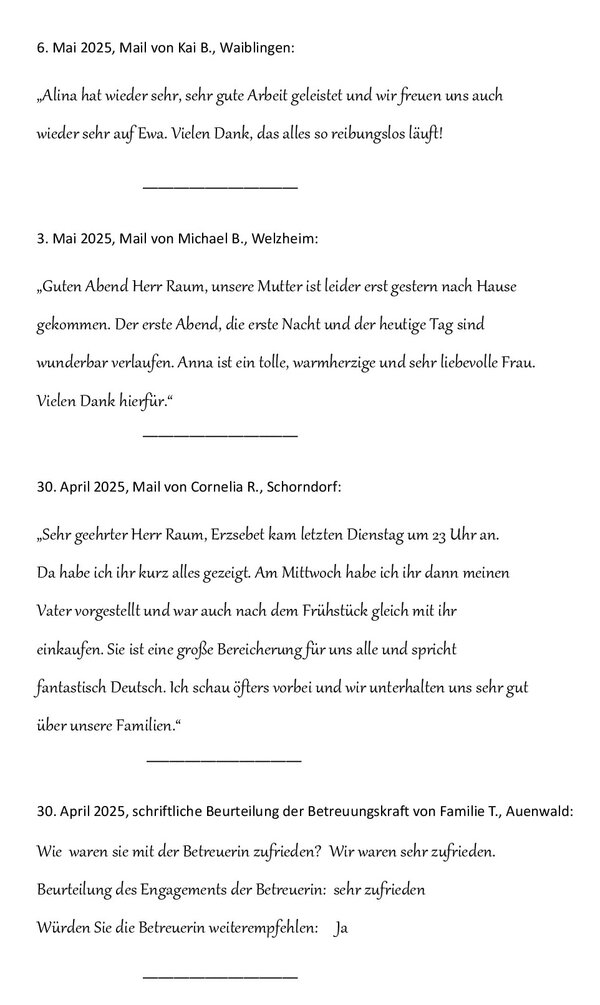 6. Mai 2025, Mail von Kai B., Waiblingen:

„Alina hat wieder sehr, sehr gute Arbeit geleistet und wir freuen uns auch wieder sehr auf Ewa. Vielen Dank, das alles so reibungslos läuft!

___________________

3. Mai 2025, Mail von Michael B., Welzheim:

„Guten Abend Herr Raum, unsere Mutter ist leider erst gestern nach Hause gekommen. Der erste Abend, die erste Nacht und der heutige Tag sind wunderbar verlaufen. Anna ist ein tolle, warmherzige und sehr liebevolle Frau. Vielen Dank hierfür.“

___________________

30. April 2025, Mail von Cornelia R., Schorndorf:

„Sehr geehrter Herr Raum, Erzsebet kam letzten Dienstag um 23 Uhr an. Da habe ich ihr kurz alles gezeigt. Am Mittwoch habe ich ihr dann meinen Vater vorgestellt und war auch nach dem Frühstück gleich mit ihr einkaufen. Sie ist eine große Bereicherung für uns alle und spricht fantastisch Deutsch. Ich schau öfters vorbei und wir unterhalten uns sehr gut über unsere Familien.“

___________________

30. April 2025, schriftliche Beurteilung der Betreuungskraft von Familie T., Auenwald:

Wie waren sie mit der Betreuerin zufrieden? Wir waren sehr zufrieden.

Beurteilung des Engagements der Betreuerin: sehr zufrieden

Würden Sie die Betreuerin weiterempfehlen: Ja

___________________